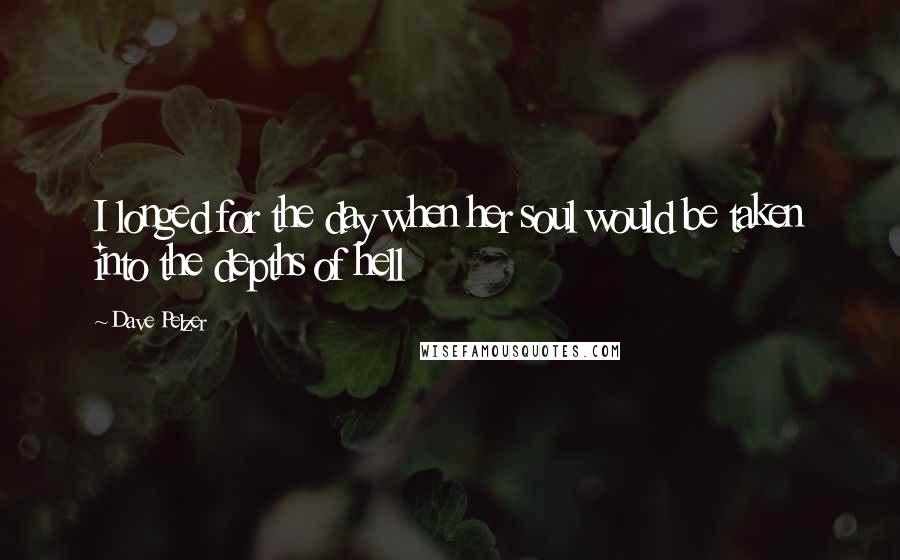 I longed for the day when her soul would be taken into the depths of hell

~Dave Pelzer

WISEFAMOUSQUOTES.COM